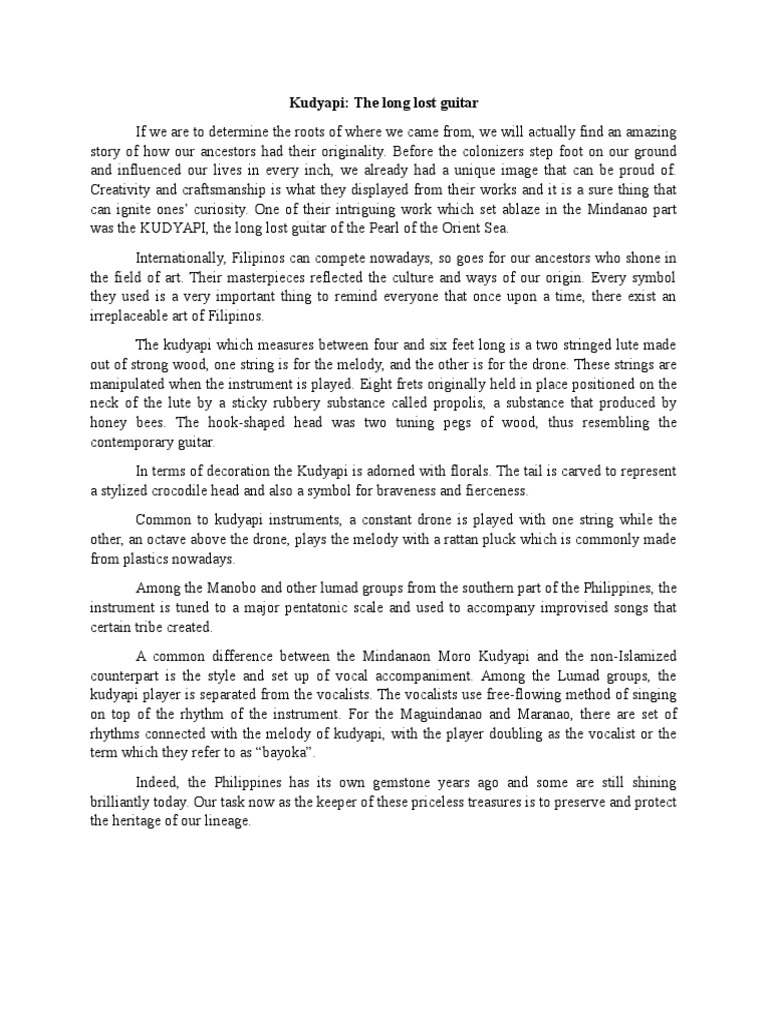 Kudyapi: The long lost guitar

If we are to determine the roots of where we came from, we will actually find an amazing story of how our ancestors had their originality. Before the colonizers step foot on our ground and influenced our lives in every inch, we already had a unique image that can be proud of. Creativity and craftsmanship is what they displayed from their works and it is a sure thing that can ignite ones' curiosity. One of their intriguing work which set ablaze in the Mindanao part was the KUDYAPI, the long lost guitar of the Pearl of the Orient Sea.

Internationally, Filipinos can compete nowadays, so goes for our ancestors who shone in the field of art. Their masterpieces reflected the culture and ways of our origin. Every symbol they used is a very important thing to remind everyone that once upon a time, there exist an irreplaceable art of Filipinos.

The kudyapi which measures between four and six feet long is a two stringed lute made out of strong wood, one string is for the melody, and the other is for the drone. These strings are manipulated when the instrument is played. Eight frets originally held in place positioned on the neck of the lute by a sticky rubbery substance called propolis, a substance that produced by honey bees. The hook-shaped head was two tuning pegs of wood, thus resembling the contemporary guitar.

In terms of decoration the Kudyapi is adorned with florals. The tail is carved to represent a stylized crocodile head and also a symbol for braveness and fierceness.

Common to kudyapi instruments, a constant drone is played with one string while the other, an octave above the drone, plays the melody with a rattan pluck which is commonly made from plastics nowadays.

Among the Manobo and other lumad groups from the southern part of the Philippines, the instrument is tuned to a major pentatonic scale and used to accompany improvised songs that certain tribe created.

A common difference between the Mindanaon Moro Kudyapi and the non-Islamized counterpart is the style and set up of vocal accompaniment. Among the Lumad groups, the kudyapi player is separated from the vocalists. The vocalists use free-flowing method of singing on top of the rhythm of the instrument. For the Maguindanao and Maranao, there are set of rhythms connected with the melody of kudyapi, with the player doubling as the vocalist or the term which they refer to as "bayoka".

Indeed, the Philippines has its own gemstone years ago and some are still shining brilliantly today. Our task now as the keeper of these priceless treasures is to preserve and protect the heritage of our lineage.